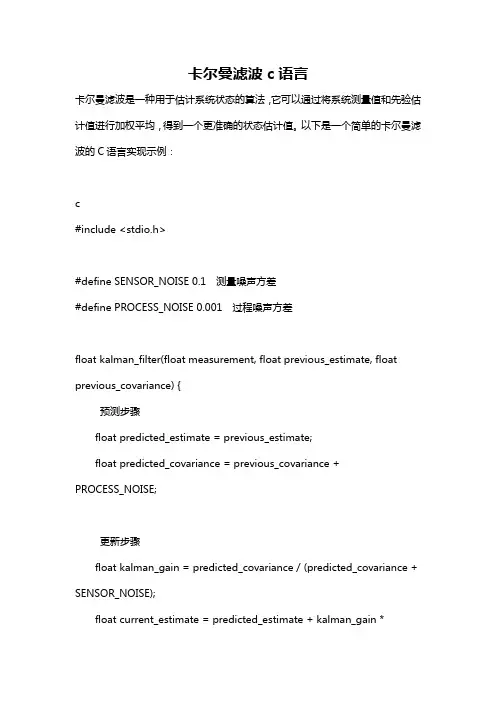 卡尔曼滤波 c 语言

卡尔曼滤波是一种用于估计系统状态的算法，它可以通过将系统测量值和先验估计值进行加权平均，得到一个更准确的状态估计值。以下是一个简单的卡尔曼滤波的 C 语言实现示例：

c
#include <stdio.h>

#define SENSOR_NOISE 0.1 测量噪声方差
#define PROCESS_NOISE 0.001 过程噪声方差

float kalman_filter(float measurement, float previous_estimate, float previous_covariance) {
预测步骤
float predicted_estimate = previous_estimate;
float predicted_covariance = previous_covariance + PROCESS_NOISE;

更新步骤
float kalman_gain = predicted_covariance / (predicted_covariance + SENSOR_NOISE);
float current_estimate = predicted_estimate + kalman_gain *